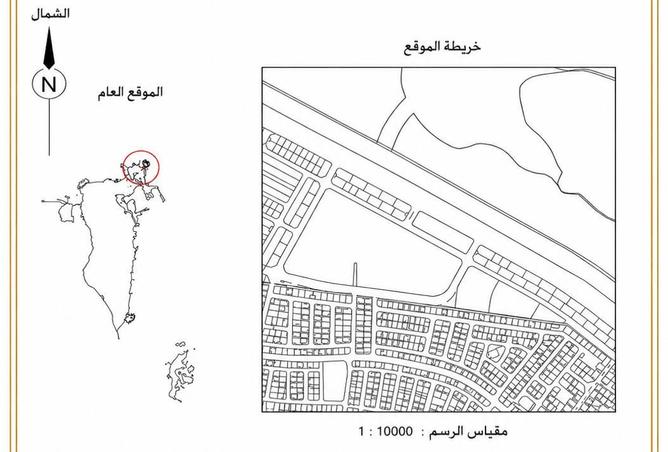 الشمال
N
الموقع العام
خريطة الموقع
مقياس الرسم : 10000 : 1